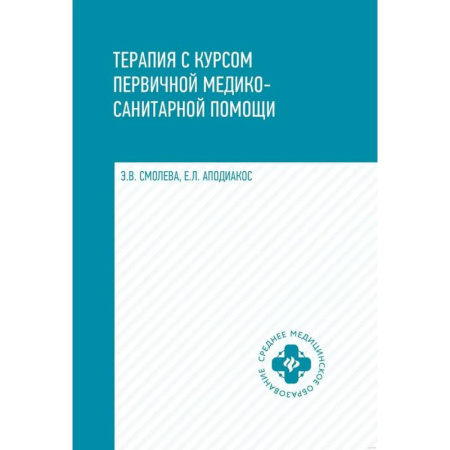 ТЕРАПИЯ С КУРСОМ ПЕРВИЧНОЙ МЕДИКО-САНИТАРНОЙ ПОМОЩИ

Э.В. СМОЛЕВА, Е.Л. АПОДИАКОС

СРЕДНЕЕ МЕДИЦИНСКОЕ ОБРАЗОВАНИЕ